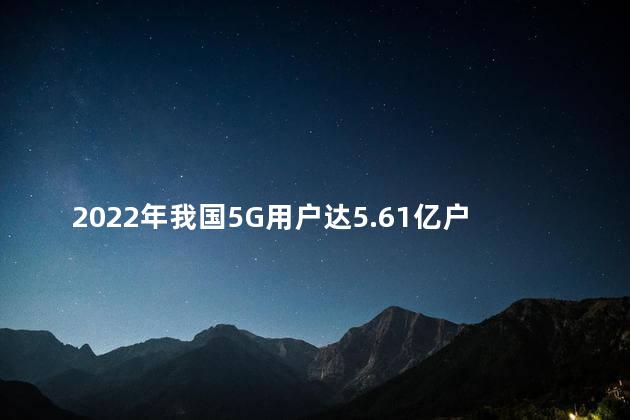 2022年我国5G用户达5.61亿户